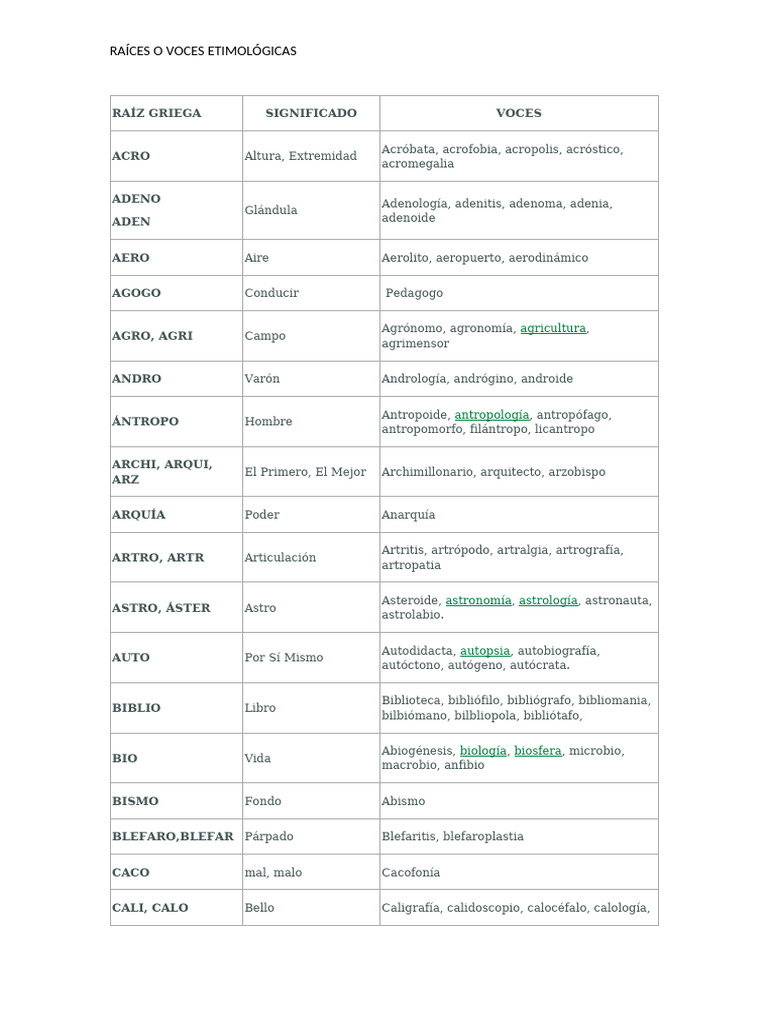 RAÍCES O VOCES ETIMOLÓGICAS

| RAÍZ GRIEGA | SIGNIFICADO | VOCES |
|---|---|---|
| ACRO | Altura, Extremidad | Acróbata, acrofobia, acropolis, acróstico, acromegalia |
| ADENO ADEN | Glándula | Adenología, adenitis, adenoma, adenia, adenoide |
| AERO | Aire | Aerolito, aeropuerto, aerodinámico |
| AGOGO | Conducir | Pedagogo |
| AGRO, AGRI | Campo | Agrónomo, agronomía, agricultura, agrimensor |
| ANDRO | Varón | Andrología, andrógino, androide |
| ÁNTROPO | Hombre | Antropoide, antropología, antropófago, antropomorfo, filántropo, licantropo |
| ARCHI, ARQUI, ARZ | El Primero, El Mejor | Archimillonario, arquitecto, arzobispo |
| ARQUÍA | Poder | Anarquía |
| ARTRO, ARTR | Articulación | Artritis, artrópodo, artralgia, artrografía, artropatia |
| ASTRO, ÁSTER | Astro | Asteroide, astronomía, astrología, astronauta, astrolabio. |
| AUTO | Por Sí Mismo | Autodidacta, autopsia, autobiografía, autóctono, autógeno, autócrata. |
| BIBLIO | Libro | Biblioteca, bibliófilo, bibliógrafo, bibliomania, bilbiómano, bilbliopola, bibliótafo, |
| BIO | Vida | Abiogénesis, biología, biosfera, microbio, macrobio, anfibio |
| BISMO | Fondo | Abismo |
| BLEFARO,BLEFAR | Párpado | Blefaritis, blefaroplastia |
| CACO | mal, malo | Cacofonía |
| CALI, CALO | Bello | Caligrafía, calidoscopio, calocéfalo, calología, |